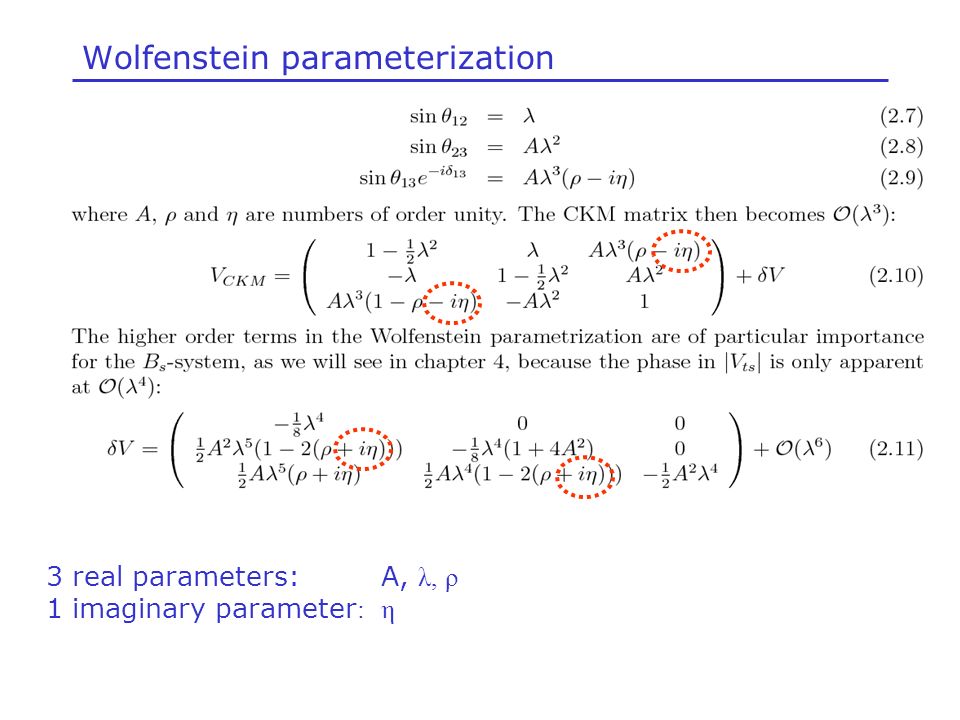 Wolfenstein parameterization

$\sin\theta_{12} = \lambda$ (2.7)

$\sin\theta_{23} = A\lambda^2$ (2.8)

$\sin\theta_{13}e^{-i\delta_{13}} = A\lambda^3(\rho - i\eta)$ (2.9)

where $A$, $\rho$ and $\eta$ are numbers of order unity. The CKM matrix then becomes $\mathcal{O}(\lambda^3)$:

$V_{CKM} = \begin{pmatrix} 1-\frac{1}{2}\lambda^2 & \lambda & A\lambda^3(\rho - i\eta) \\ -\lambda & 1-\frac{1}{2}\lambda^2 & A\lambda^2 \\ A\lambda^3(1-\rho-i\eta) & -A\lambda^2 & 1 \end{pmatrix} + \delta V$ (2.10)

The higher order terms in the Wolfenstein parametrization are of particular importance for the $B_s$-system, as we will see in chapter 4, because the phase in $|V_{ts}|$ is only apparent at $\mathcal{O}(\lambda^4)$:

$\delta V = \begin{pmatrix} -\frac{1}{8}\lambda^4 & 0 & 0 \\ \frac{1}{2}A^2\lambda^5(1-2(\rho+i\eta)) & -\frac{1}{8}\lambda^4(1+4A^2) & 0 \\ \frac{1}{2}A\lambda^5(\rho+i\eta) & \frac{1}{2}A\lambda^4(1-2(\rho+i\eta)) & -\frac{1}{2}A^2\lambda^4 \end{pmatrix} + \mathcal{O}(\lambda^6)$ (2.11)

3 real parameters: A, $\lambda$, $\rho$
1 imaginary parameter: $\eta$